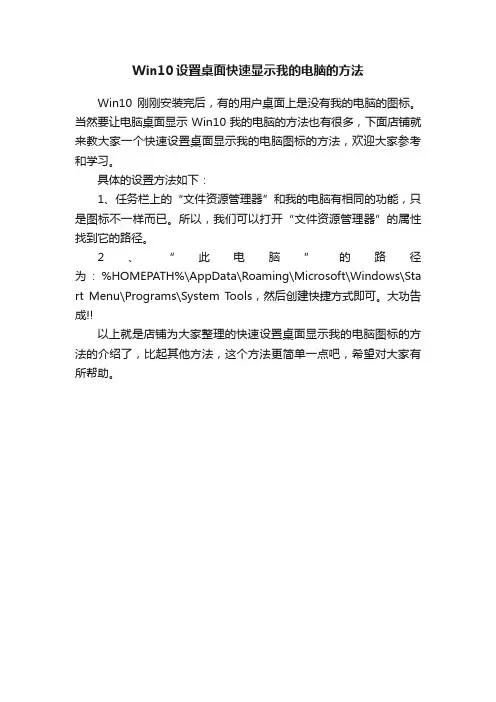 Win10 设置桌面快速显示我的电脑的方法

Win10 刚刚安装完后，有的用户桌面上是没有我的电脑的图标。当然要让电脑桌面显示 Win10 我的电脑的方法也有很多，下面店铺就来教大家一个快速设置桌面显示我的电脑图标的方法，欢迎大家参考和学习。

具体的设置方法如下：

1、任务栏上的“文件资源管理器”和我的电脑有相同的功能，只是图标不一样而已。所以，我们可以打开“文件资源管理器”的属性找到它的路径。

2、“此电脑”的路径为：%HOMEPATH%\AppData\Roaming\Microsoft\Windows\Start Menu\Programs\System Tools，然后创建快捷方式即可。大功告成!!

以上就是店铺为大家整理的快速设置桌面显示我的电脑图标的方法的介绍了，比起其他方法，这个方法更简单一点吧，希望对大家有所帮助。